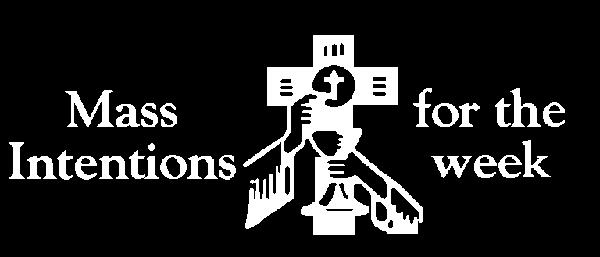 Mass Intentions for the week